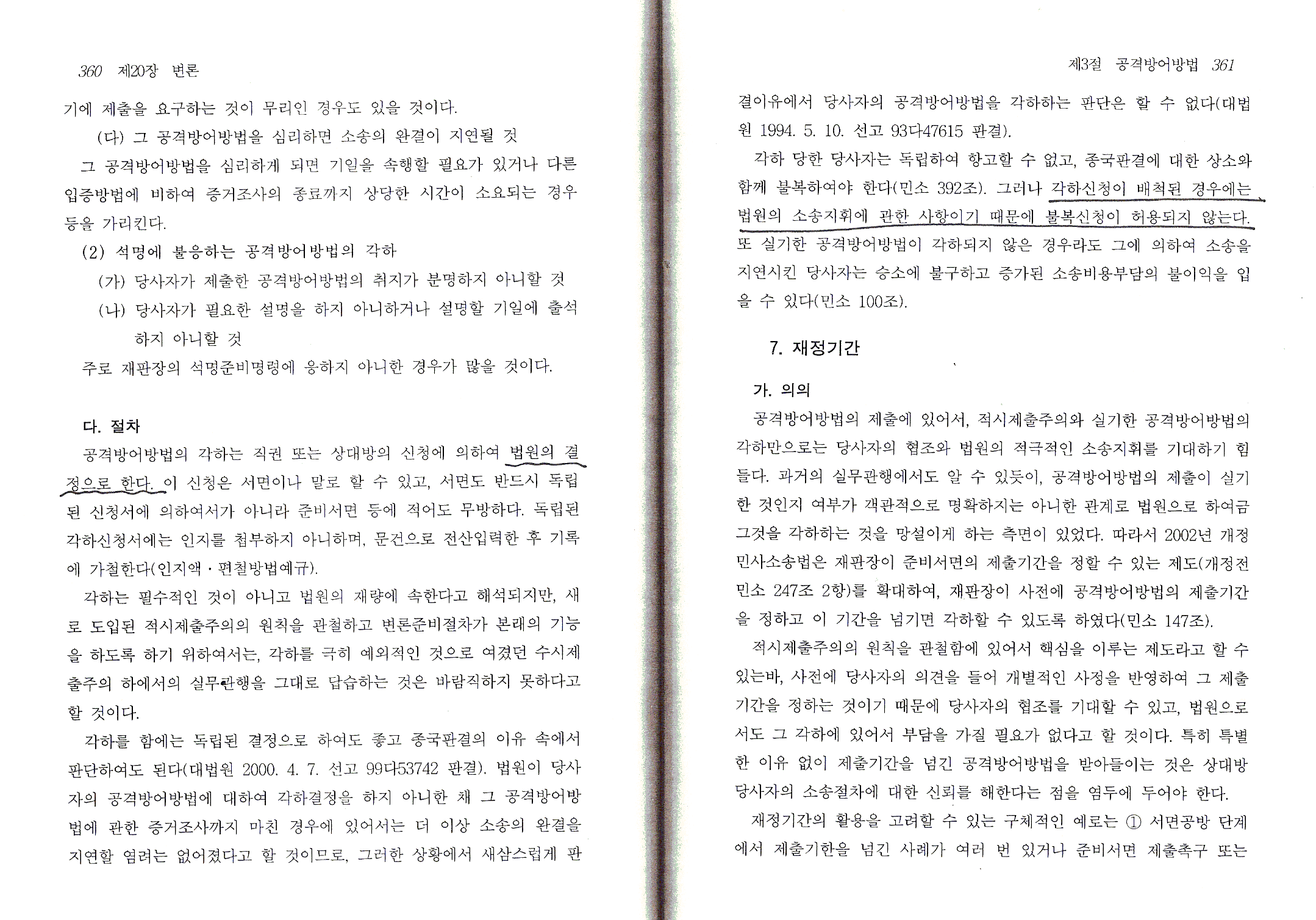 360 제20장 변론

기에 제출을 요구하는 것이 무리인 경우도 있을 것이다.

(다) 그 공격방어방법을 심리하면 소송의 완결이 지연될 것

그 공격방어방법을 심리하게 되면 기일을 속행할 필요가 있거나 다른 입증방법에 비하여 증거조사의 종료까지 상당한 시간이 소요되는 경우 등을 가리킨다.

(2) 석명에 불응하는 공격방어방법의 각하

(가) 당사자가 제출한 공격방어방법의 취지가 분명하지 아니할 것

(나) 당사자가 필요한 설명을 하지 아니하거나 설명할 기일에 출석하지 아니할 것

주로 재판장의 석명준비명령에 응하지 아니한 경우가 많을 것이다.

다. 절차

공격방어방법의 각하는 직권 또는 상대방의 신청에 의하여 법원의 결정으로 한다. 이 신청은 서면이나 말로 할 수 있고, 서면도 반드시 독립된 신청서에 의하여서가 아니라 준비서면 등에 적어도 무방하다. 독립된 각하신청서에는 인지를 첩부하지 아니하며, 문건으로 전산입력한 후 기록에 가철한다(인지액·편철방법예규).

각하는 필수적인 것이 아니고 법원의 재량에 속한다고 해석되지만, 새로 도입된 적시제출주의의 원칙을 관철하고 변론준비절차가 본래의 기능을 하도록 하기 위하여서는, 각하를 극히 예외적인 것으로 여겼던 수시제출주의 하에서의 실무관행을 그대로 답습하는 것은 바람직하지 못하다고 할 것이다.

각하를 함에는 독립된 결정으로 하여도 좋고 종국판결의 이유 속에서 판단하여도 된다(대법원 2000. 4. 7. 선고 99다53742 판결). 법원이 당사자의 공격방어방법에 대하여 각하결정을 하지 아니한 채 그 공격방어방법에 관한 증거조사까지 마친 경우에 있어서는 더 이상 소송의 완결을 지연할 염려는 없어졌다고 할 것이므로, 그러한 상황에서 새삼스럽게 판

제3절 공격방어방법 361

결이유에서 당사자의 공격방어방법을 각하하는 판단은 할 수 없다(대법원 1994. 5. 10. 선고 93다47615 판결).

각하 당한 당사자는 독립하여 항고할 수 없고, 종국판결에 대한 상소와 함께 불복하여야 한다(민소 392조). 그러나 각하신청이 배척된 경우에는 법원의 소송지휘에 관한 사항이기 때문에 불복신청이 허용되지 않는다. 또 실기한 공격방어방법이 각하되지 않은 경우라도 그에 의하여 소송을 지연시킨 당사자는 승소에 불구하고 증가된 소송비용부담의 불이익을 입을 수 있다(민소 100조).

7. 재정기간

가. 의의

공격방어방법의 제출에 있어서, 적시제출주의와 실기한 공격방어방법의 각하만으로는 당사자의 협조와 법원의 적극적인 소송지휘를 기대하기 힘들다. 과거의 실무관행에서도 알 수 있듯이, 공격방어방법의 제출이 실기한 것인지 여부가 객관적으로 명확하지는 아니한 관계로 법원으로 하여금 그것을 각하하는 것을 망설이게 하는 측면이 있었다. 따라서 2002년 개정 민사소송법은 재판장이 준비서면의 제출기간을 정할 수 있는 제도(개정전 민소 247조 2항)를 확대하여, 재판장이 사전에 공격방어방법의 제출기간을 정하고 이 기간을 넘기면 각하할 수 있도록 하였다(민소 147조).

적시제출주의의 원칙을 관철함에 있어서 핵심을 이루는 제도라고 할 수 있는바, 사전에 당사자의 의견을 들어 개별적인 사정을 반영하여 그 제출기간을 정하는 것이기 때문에 당사자의 협조를 기대할 수 있고, 법원으로서도 그 각하에 있어서 부담을 가질 필요가 없다고 할 것이다. 특히 특별한 이유 없이 제출기간을 넘긴 공격방어방법을 받아들이는 것은 상대방 당사자의 소송절차에 대한 신뢰를 해한다는 점을 염두에 두어야 한다.

재정기간의 활용을 고려할 수 있는 구체적인 예로는 ① 서면공방 단계에서 제출기한을 넘긴 사례가 여러 번 있거나 준비서면 제출촉구 또는